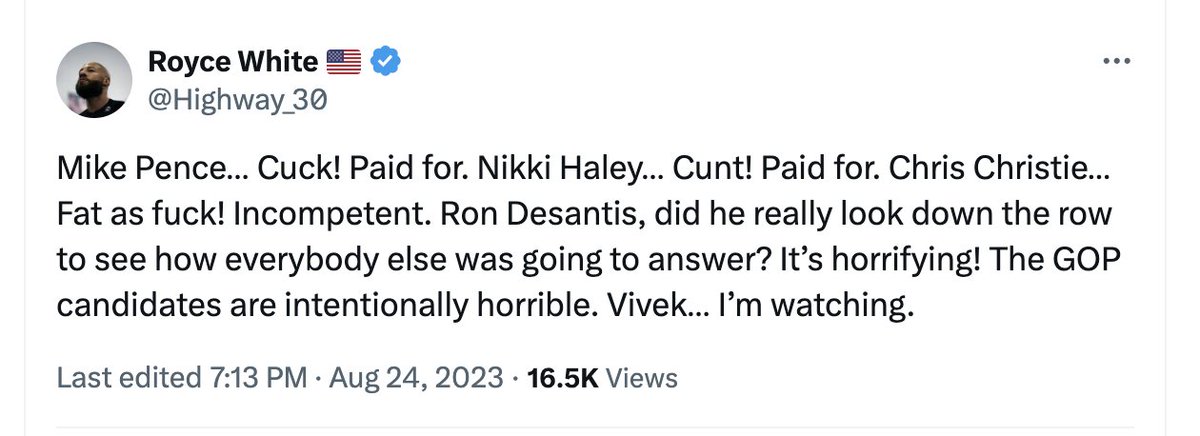 Royce White 🇺🇸
@Highway_30

Mike Pence… Cuck! Paid for. Nikki Haley… Cunt! Paid for. Chris Christie… Fat as fuck! Incompetent. Ron Desantis, did he really look down the row to see how everybody else was going to answer? It's horrifying! The GOP candidates are intentionally horrible. Vivek… I'm watching.

Last edited 7:13 PM · Aug 24, 2023 · 16.5K Views